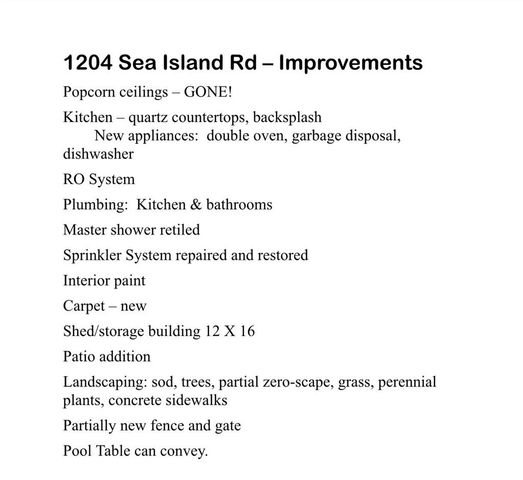 1204 Sea Island Rd – Improvements

Popcorn ceilings – GONE!

Kitchen – quartz countertops, backsplash
New appliances: double oven, garbage disposal, dishwasher

RO System

Plumbing: Kitchen & bathrooms

Master shower retiled

Sprinkler System repaired and restored

Interior paint

Carpet – new

Shed/storage building 12 X 16

Patio addition

Landscaping: sod, trees, partial zero-scape, grass, perennial plants, concrete sidewalks

Partially new fence and gate

Pool Table can convey.